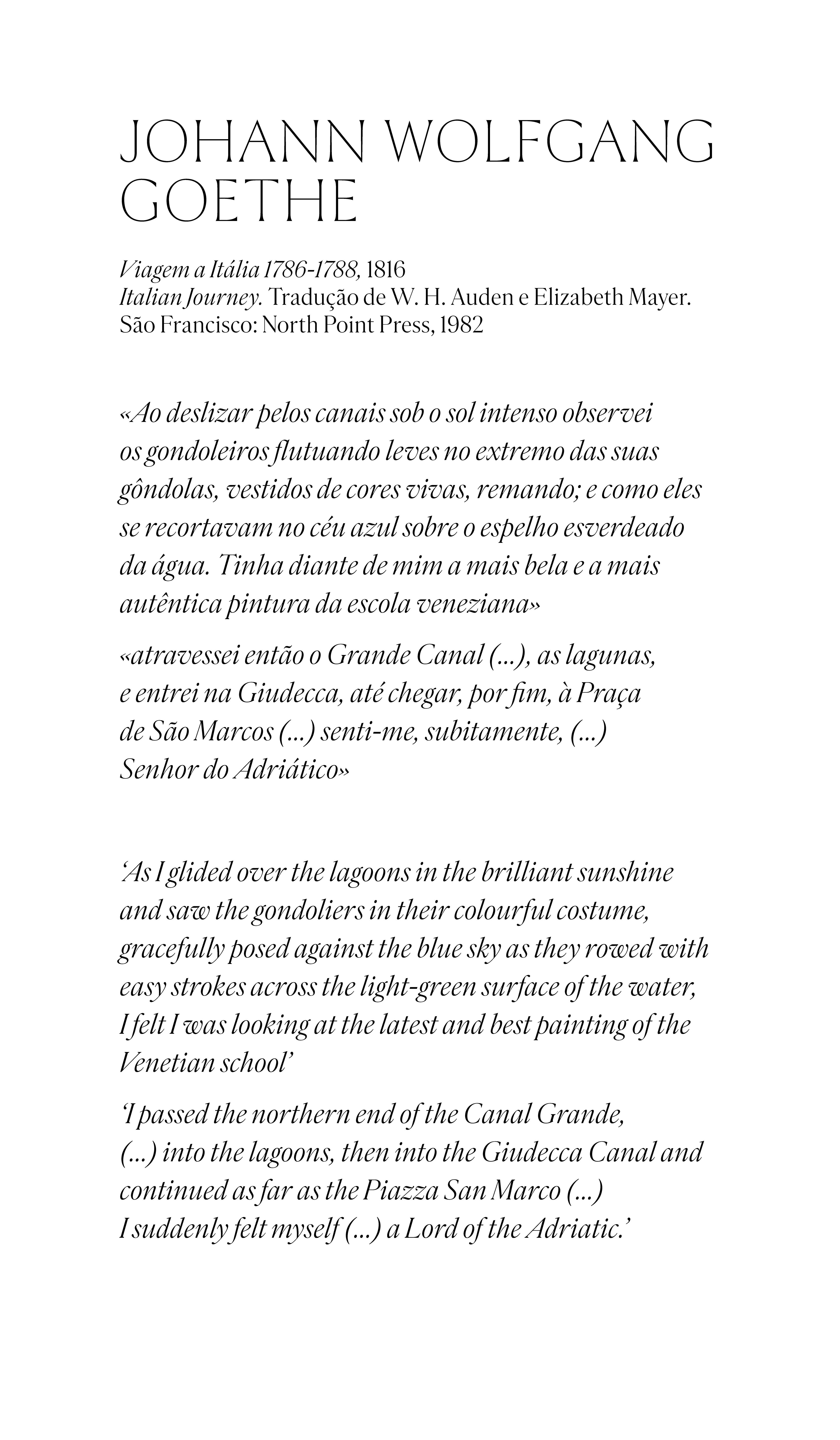 JOHANN WOLFGANG GOETHE

Viagem a Itália 1786-1788, 1816
Italian Journey. Tradução de W. H. Auden e Elizabeth Mayer.
São Francisco: North Point Press, 1982

«Ao deslizar pelos canais sob o sol intenso observei os gondoleiros flutuando leves no extremo das suas gôndolas, vestidos de cores vivas, remando; e como eles se recortavam no céu azul sobre o espelho esverdeado da água. Tinha diante de mim a mais bela e a mais autêntica pintura da escola veneziana»

«atravessei então o Grande Canal (...), as lagunas, e entrei na Giudecca, até chegar, por fim, à Praça de São Marcos (...) senti-me, subitamente, (...) Senhor do Adriático»

'As I glided over the lagoons in the brilliant sunshine and saw the gondoliers in their colourful costume, gracefully posed against the blue sky as they rowed with easy strokes across the light-green surface of the water, I felt I was looking at the latest and best painting of the Venetian school'

'I passed the northern end of the Canal Grande, (...) into the lagoons, then into the Giudecca Canal and continued as far as the Piazza San Marco (...) I suddenly felt myself (...) a Lord of the Adriatic.'